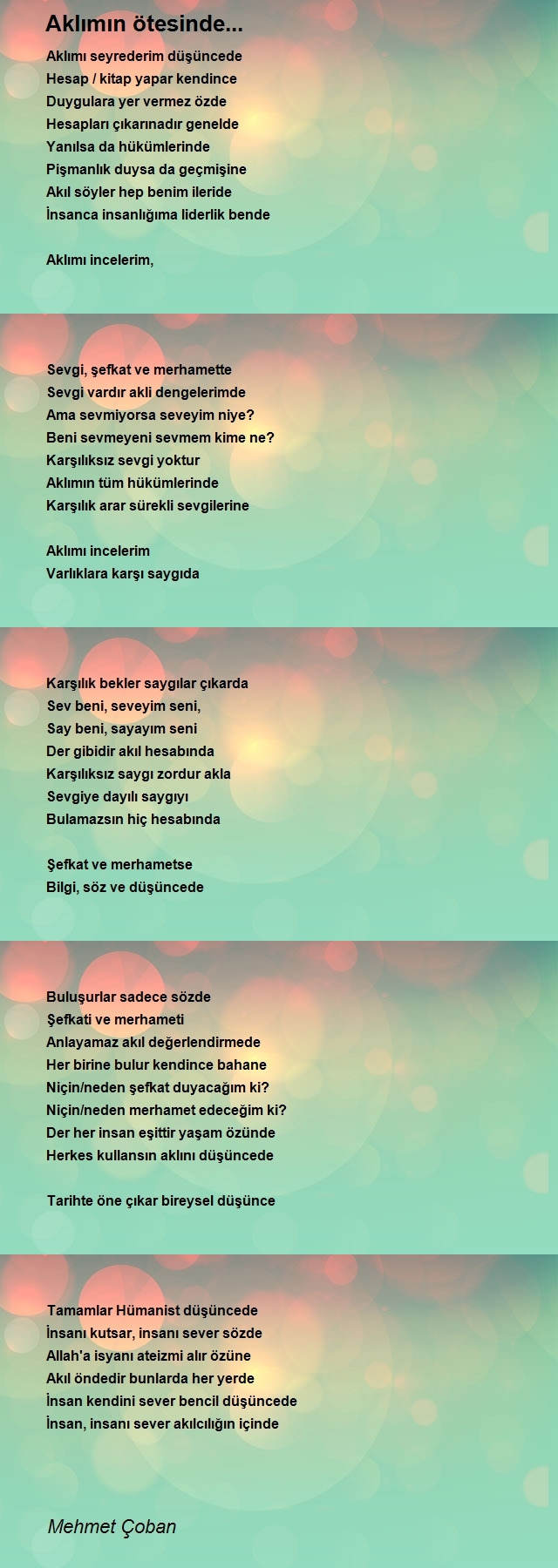 Aklımın ötesinde...

Aklımı seyrederim düşüncede
Hesap / kitap yapar kendince
Duygulara yer vermez özde
Hesapları çıkarınadır genelde
Yanılsa da hükümlerinde
Pişmanlık duysa da geçmişine
Akıl söyler hep benim ileride
İnsanca insanlığıma liderlik bende

Aklımı incelerim,

Sevgi, şefkat ve merhamette
Sevgi vardır akli dengelerimde
Ama sevmiyorsa seveyim niye?
Beni sevmeyeni sevmem kime ne?
Karşılıksız sevgi yoktur
Aklımın tüm hükümlerinde
Karşılık arar sürekli sevgilerine

Aklımı incelerim
Varlıklara karşı saygıda

Karşılık bekler saygılar çıkarda
Sev beni, seveyim seni,
Say beni, sayayım seni
Der gibidir akıl hesabında
Karşılıksız saygı zordur akla
Sevgiye dayılı saygıyı
Bulamazsın hiç hesabında

Şefkat ve merhametse
Bilgi, söz ve düşüncede

Buluşurlar sadece sözde
Şefkati ve merhameti
Anlayamaz akıl değerlendirmede
Her birine bulur kendince bahane
Niçin/neden şefkat duyacağım ki?
Niçin/neden merhamet edeceğim ki?
Der her insan eşittir yaşam özünde
Herkes kullansın aklını düşüncede

Tarihte öne çıkar bireysel düşünce

Tamamlar Hümanist düşüncede
İnsanı kutsar, insanı sever sözde
Allah'a isyanı ateizmi alır özüne
Akıl öndedir bunlarda her yerde
İnsan kendini sever bencil düşüncede
İnsan, insanı sever akılcılığın içinde

Mehmet Çoban